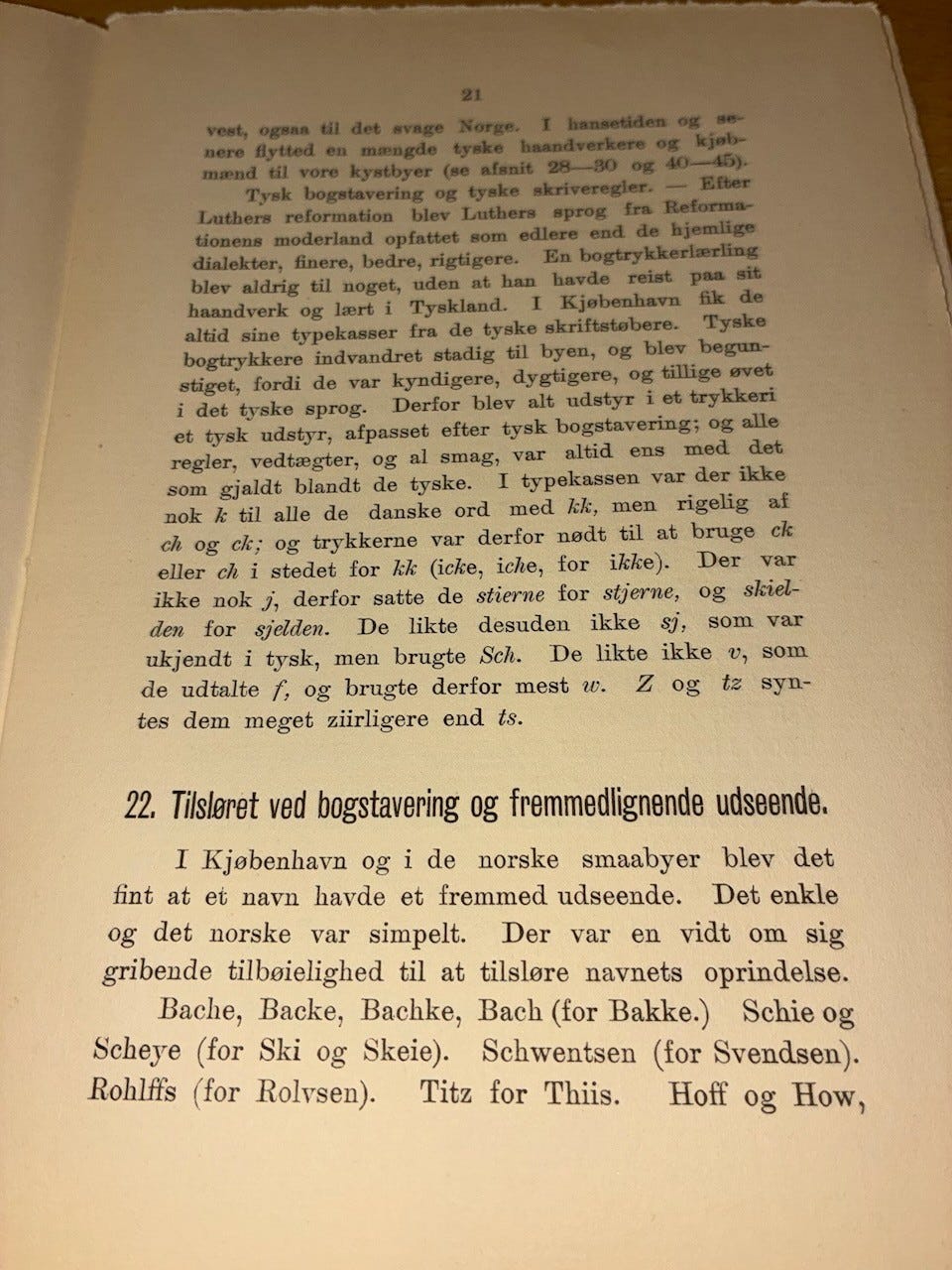 21

vest, ogsaa til det svage Norge. I hansetiden og senere flytted en mængde tyske haandverkere og kjøbmænd til vore kystbyer (se afsnit 28—30 og 40—45).

Tysk bogstavering og tyske skriveregler. — Efter Luthers reformation blev Luthers sprog fra Reformationens moderland opfattet som edlere end de hjemlige dialekter, finere, bedre, rigtigere. En bogtrykkerlærling blev aldrig til noget, uden at han havde reist paa sit haandverk og lært i Tyskland. I Kjøbenhavn fik de altid sine typekasser fra de tyske skriftstøbere. Tyske bogtrykkere indvandret stadig til byen, og blev begunstiget, fordi de var kyndigere, dygtigere, og tillige øvet i det tyske sprog. Derfor blev alt udstyr i et trykkeri et tysk udstyr, afpasset efter tysk bogstavering; og alle regler, vedtægter, og al smag, var altid ens med det som gjaldt blandt de tyske. I typekassen var der ikke nok k til alle de danske ord med kk, men rigelig af ch og ck; og trykkerne var derfor nødt til at bruge ck eller ch i stedet for kk (icke, iche, for ikke). Der var ikke nok j, derfor satte de stierne for stjerne, og skielden for sjelden. De likte desuden ikke sj, som var ukjendt i tysk, men brugte Sch. De likte ikke v, som de udtalte f, og brugte derfor mest w. Z og tz syntes dem meget ziirligere end ts.

22. Tilsløret ved bogstavering og fremmedlignende udseende.

I Kjøbenhavn og i de norske smaabyer blev det fint at et navn havde et fremmed udseende. Det enkle og det norske var simpelt. Der var en vidt om sig gribende tilbøielighed til at tilsløre navnets oprindelse.

Bache, Backe, Bachke, Bach (for Bakke.) Schie og Scheye (for Ski og Skeie). Schwentsen (for Svendsen). Rohlffs (for Rolvsen). Titz for Thiis. Hoff og How,